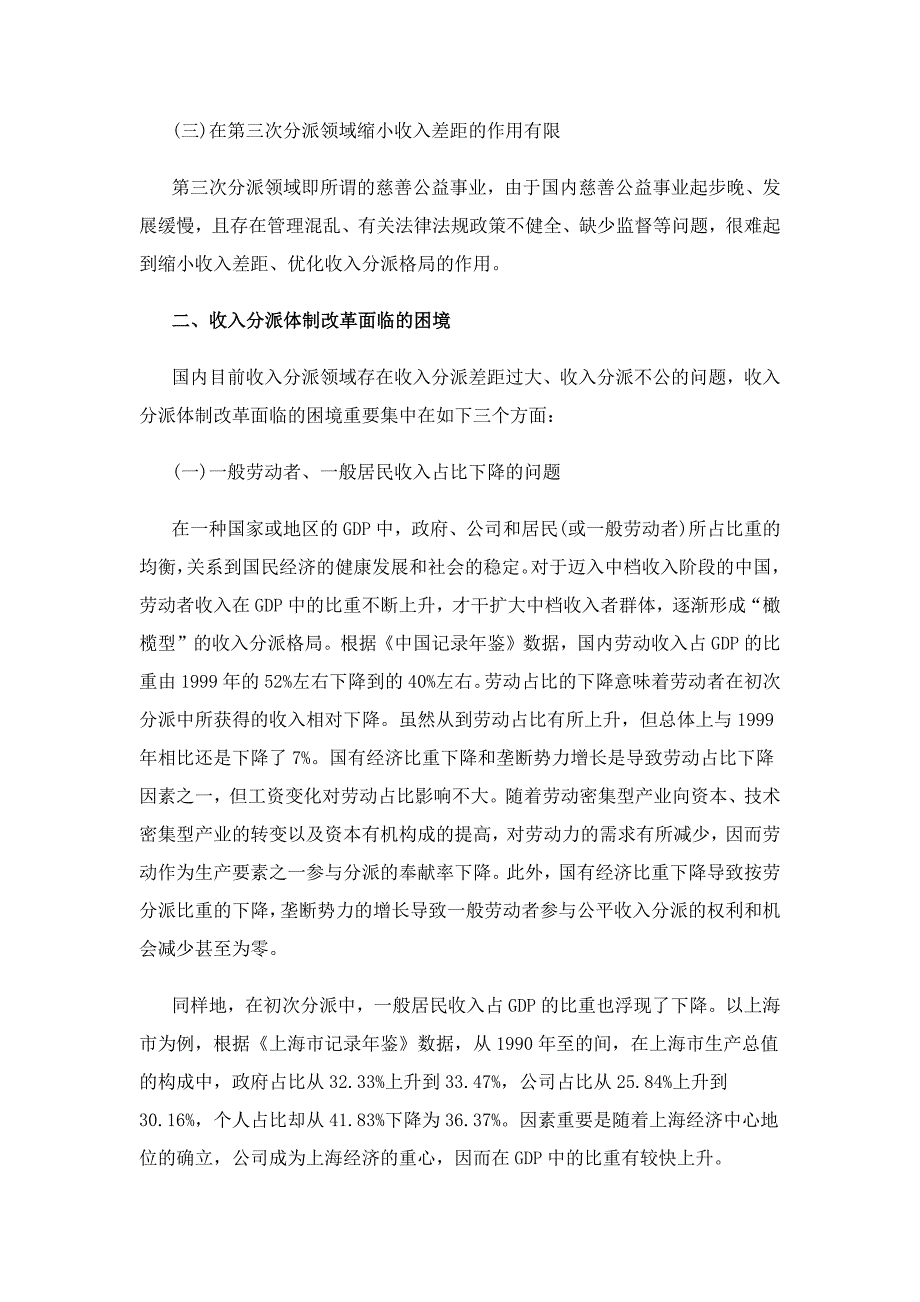 (三)在第三次分派领域缩小收入差距的作用有限

第三次分派领域即所谓的慈善公益事业，由于国内慈善公益事业起步晚、发展缓慢，且存在管理混乱、有关法律法规政策不健全、缺少监督等问题，很难起到缩小收入差距、优化收入分派格局的作用。

二、收入分派体制改革面临的困境

国内目前收入分派领域存在收入分派差距过大、收入分派不公的问题，收入分派体制改革面临的困境重要集中在如下三个方面：

(一)一般劳动者、一般居民收入占比下降的问题

在一种国家或地区的GDP中，政府、公司和居民(或一般劳动者)所占比重的均衡，关系到国民经济的健康发展和社会的稳定。对于迈入中档收入阶段的中国，劳动者收入在GDP中的比重不断上升，才干扩大中档收入者群体，逐渐形成“橄榄型”的收入分派格局。根据《中国记录年鉴》数据，国内劳动收入占GDP的比重由1999年的52%左右下降到的40%左右。劳动占比的下降意味着劳动者在初次分派中所获得的收入相对下降。虽然从到劳动占比有所上升，但总体上与1999年相比还是下降了7%。国有经济比重下降和垄断势力增长是导致劳动占比下降因素之一，但工资变化对劳动占比影响不大。随着劳动密集型产业向资本、技术密集型产业的转变以及资本有机构成的提高，对劳动力的需求有所减少，因而劳动作为生产要素之一参与分派的奉献率下降。此外，国有经济比重下降导致按劳分派比重的下降，垄断势力的增长导致一般劳动者参与公平收入分派的权利和机会减少甚至为零。

同样地，在初次分派中，一般居民收入占GDP的比重也浮现了下降。以上海市为例，根据《上海市记录年鉴》数据，从1990年至的间，在上海市生产总值的构成中，政府占比从32.33%上升到33.47%，公司占比从25.84%上升到30.16%，个人占比却从41.83%下降为36.37%。因素重要是随着上海经济中心地位的确立，公司成为上海经济的重心，因而在GDP中的比重有较快上升。